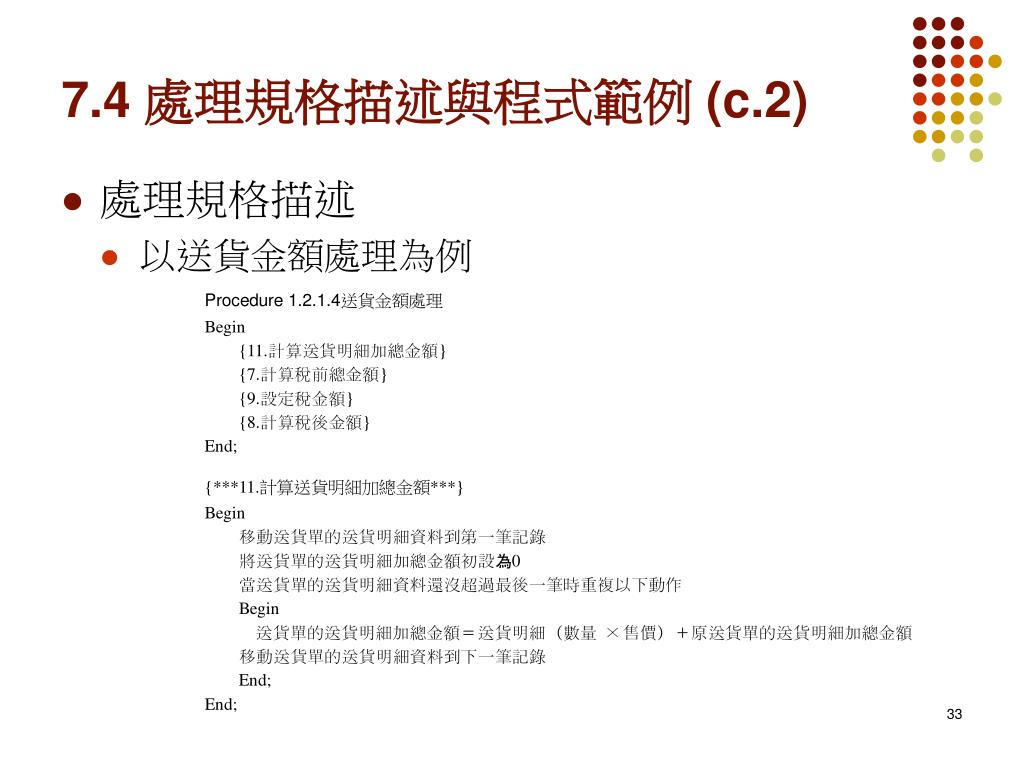 7.4 處理規格描述與程式範例 (c.2)

處理規格描述

以送貨金額處理為例

Procedure 1.2.1.4送貨金額處理
Begin
{11.計算送貨明細加總金額}
{7.計算稅前總金額}
{9.設定稅金額}
{8.計算稅後金額}
End;

{***11.計算送貨明細加總金額***}
Begin
移動送貨單的送貨明細資料到第一筆記錄
將送貨單的送貨明細加總金額初設為0
當送貨單的送貨明細資料還沒超過最後一筆時重複以下動作
Begin
送貨單的送貨明細加總金額＝送貨明細（數量 ×售價）＋原送貨單的送貨明細加總金額
移動送貨單的送貨明細資料到下一筆記錄
End;
End;

33